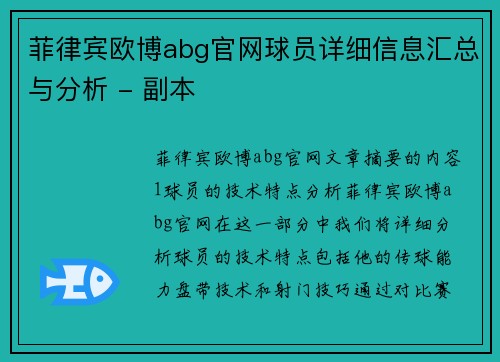 菲律宾欧博abg官网球员详细信息汇总与分析 - 副本

菲律宾欧博abg官网文章摘要的内容1球员的技术特点分析菲律宾欧博abg官网在这一部分中我们将详细分析球员的技术特点包括他的传球能力盘带技术和射门技巧通过对比赛